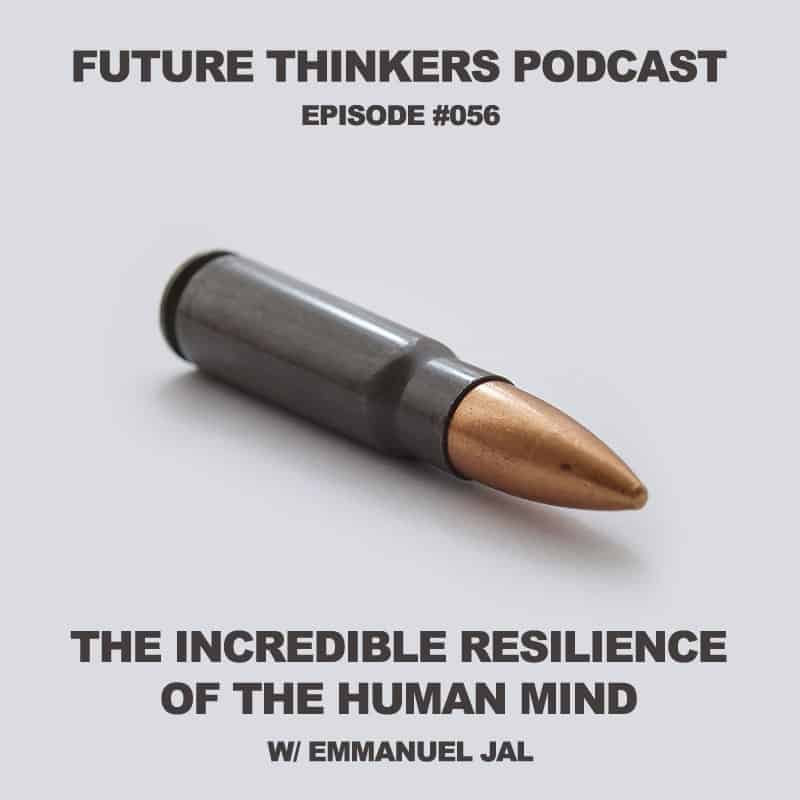 FUTURE THINKERS PODCAST
EPISODE #056

THE INCREDIBLE RESILIENCE OF THE HUMAN MIND
W/ EMMANUEL JAL